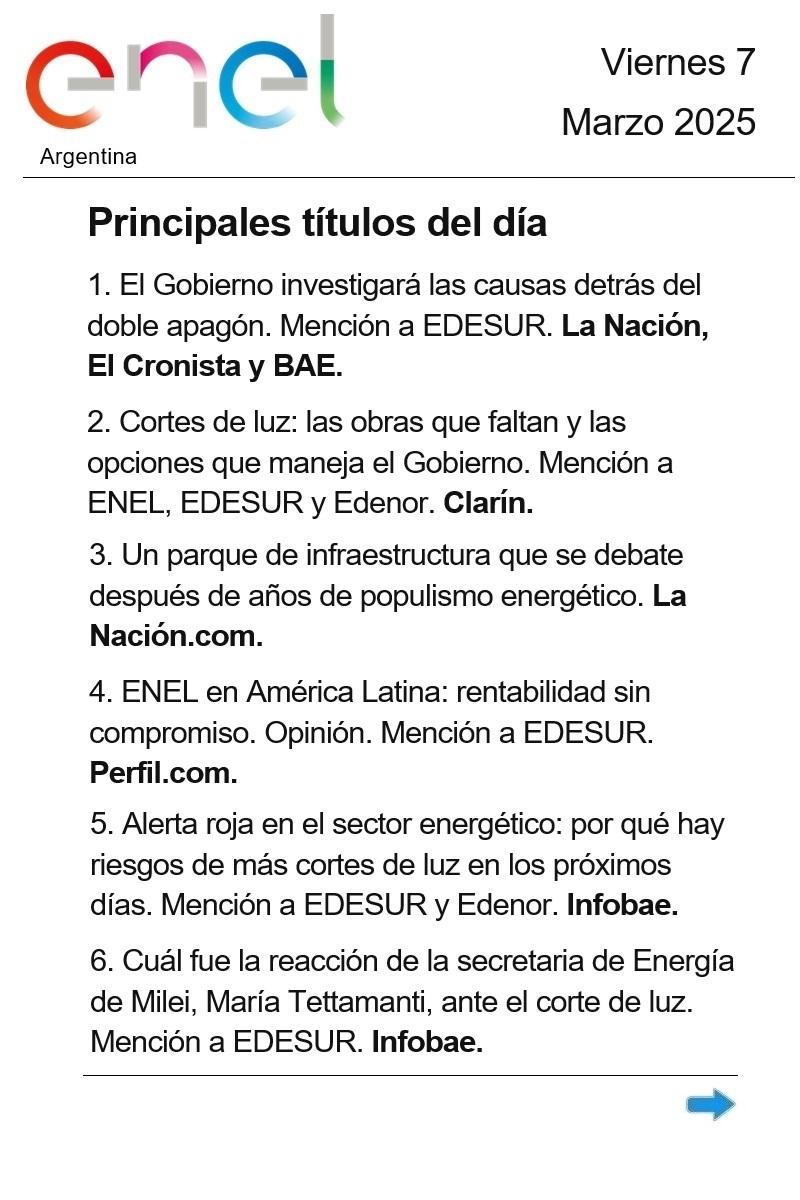 enel
Argentina

Viernes 7
Marzo 2025

Principales títulos del día

1. El Gobierno investigará las causas detrás del doble apagón. Mención a EDESUR. La Nación, El Cronista y BAE.

2. Cortes de luz: las obras que faltan y las opciones que maneja el Gobierno. Mención a ENEL, EDESUR y Edenor. Clarín.

3. Un parque de infraestructura que se debate después de años de populismo energético. La Nación.com.

4. ENEL en América Latina: rentabilidad sin compromiso. Opinión. Mención a EDESUR. Perfil.com.

5. Alerta roja en el sector energético: por qué hay riesgos de más cortes de luz en los próximos días. Mención a EDESUR y Edenor. Infobae.

6. Cuál fue la reacción de la secretaria de Energía de Milei, María Tettamanti, ante el corte de luz. Mención a EDESUR. Infobae.